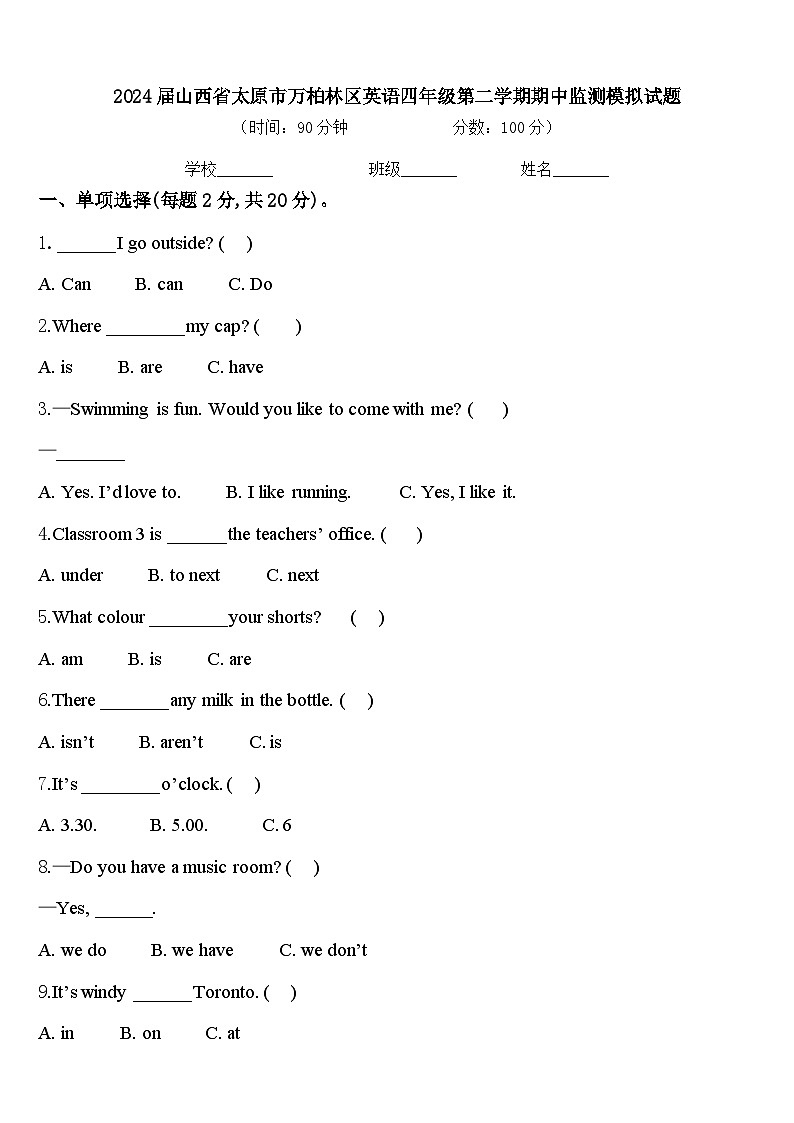 2024届山西省太原市万柏林区英语四年级第二学期期中监测模拟试题

（时间：90分钟　　　　分数：100分）

学校_______　　　　班级_______　　　　姓名_______

一、单项选择(每题2分,共20分)。

1. _______I go outside? (　)

A. Can　　B. can　　C. Do

2.Where _________my cap? (　　)

A. is　　B. are　　C. have

3.—Swimming is fun. Would you like to come with me? (　　)

—________

A. Yes. I'd love to.　　B. I like running.　　C. Yes, I like it.

4.Classroom 3 is _______the teachers' office. (　　)

A. under　　B. to next　　C. next

5.What colour _________your shorts?　(　)

A. am　　B. is　　C. are

6.There ________any milk in the bottle. (　)

A. isn't　　B. aren't　　C. is

7.It's _________o'clock. (　)

A. 3.30.　　B. 5.00.　　C. 6

8.—Do you have a music room? (　)

—Yes, _______.

A. we do　　B. we have　　C. we don't

9.It's windy _______Toronto. (　)

A. in　　B. on　　C. at